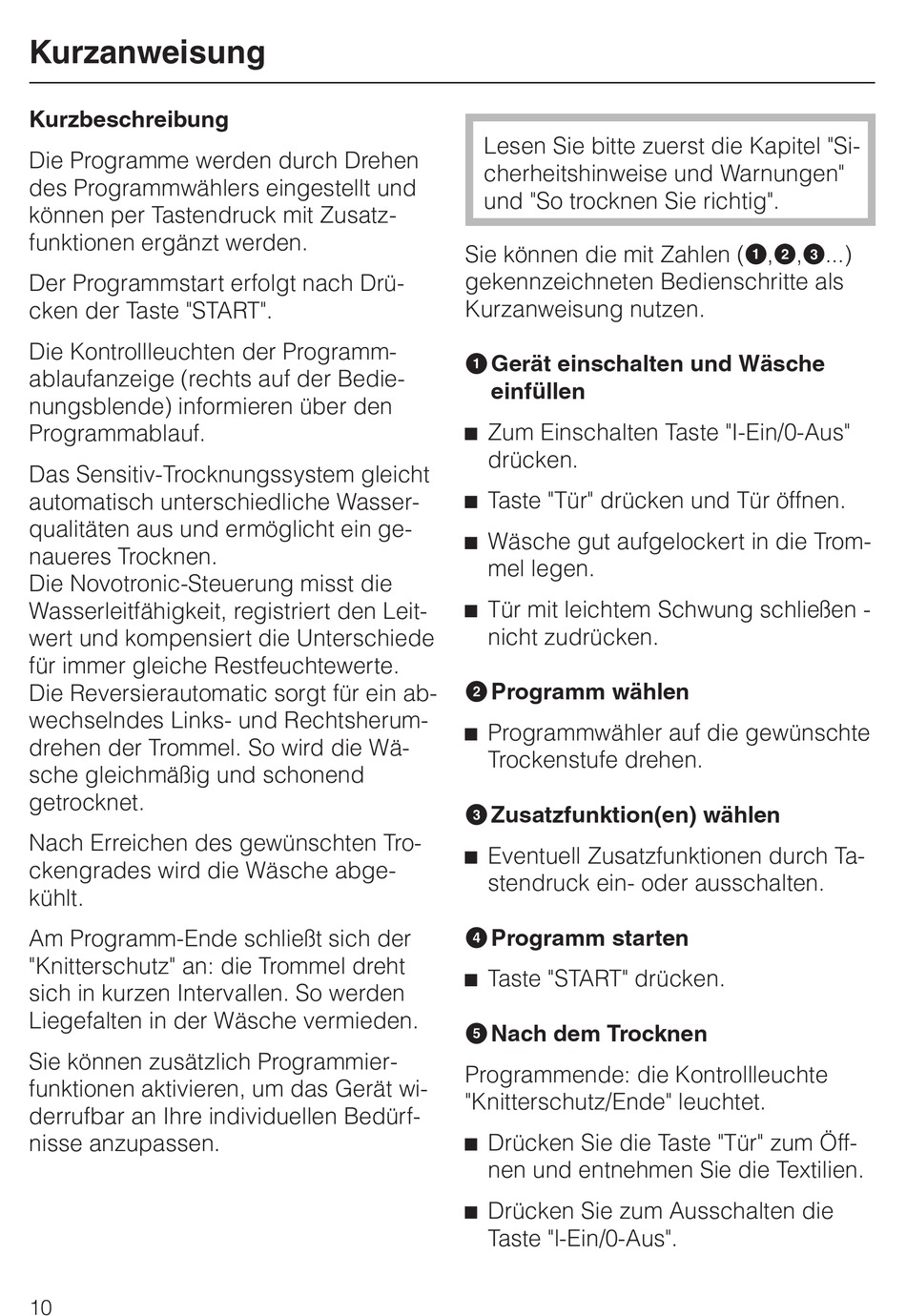 Kurzanweisung

Kurzbeschreibung

Die Programme werden durch Drehen des Programmwählers eingestellt und können per Tastendruck mit Zusatzfunktionen ergänzt werden.

Der Programmstart erfolgt nach Drücken der Taste "START".

Die Kontrollleuchten der Programmablaufanzeige (rechts auf der Bedienungsblende) informieren über den Programmablauf.

Das Sensitiv-Trocknungssystem gleicht automatisch unterschiedliche Wasserqualitäten aus und ermöglicht ein genaueres Trocknen.
Die Novotronic-Steuerung misst die Wasserleitfähigkeit, registriert den Leitwert und kompensiert die Unterschiede für immer gleiche Restfeuchtewerte.
Die Reversierautomatic sorgt für ein abwechselndes Links- und Rechtsherumdrehen der Trommel. So wird die Wäsche gleichmäßig und schonend getrocknet.

Nach Erreichen des gewünschten Trockengrades wird die Wäsche abgekühlt.

Am Programm-Ende schließt sich der "Knitterschutz" an: die Trommel dreht sich in kurzen Intervallen. So werden Liegefalten in der Wäsche vermieden.

Sie können zusätzlich Programmierfunktionen aktivieren, um das Gerät widerrufbar an Ihre individuellen Bedürfnisse anzupassen.

Lesen Sie bitte zuerst die Kapitel "Sicherheitshinweise und Warnungen" und "So trocknen Sie richtig".

Sie können die mit Zahlen (❶,❷,❸...) gekennzeichneten Bedienschritte als Kurzanweisung nutzen.

❶ Gerät einschalten und Wäsche einfüllen

■ Zum Einschalten Taste "I-Ein/0-Aus" drücken.

■ Taste "Tür" drücken und Tür öffnen.

■ Wäsche gut aufgelockert in die Trommel legen.

■ Tür mit leichtem Schwung schließen - nicht zudrücken.

❷ Programm wählen

■ Programmwähler auf die gewünschte Trockenstufe drehen.

❸ Zusatzfunktion(en) wählen

■ Eventuell Zusatzfunktionen durch Tastendruck ein- oder ausschalten.

❹ Programm starten

■ Taste "START" drücken.

❺ Nach dem Trocknen

Programmende: die Kontrollleuchte "Knitterschutz/Ende" leuchtet.

■ Drücken Sie die Taste "Tür" zum Öffnen und entnehmen Sie die Textilien.

■ Drücken Sie zum Ausschalten die Taste "I-Ein/0-Aus".

10